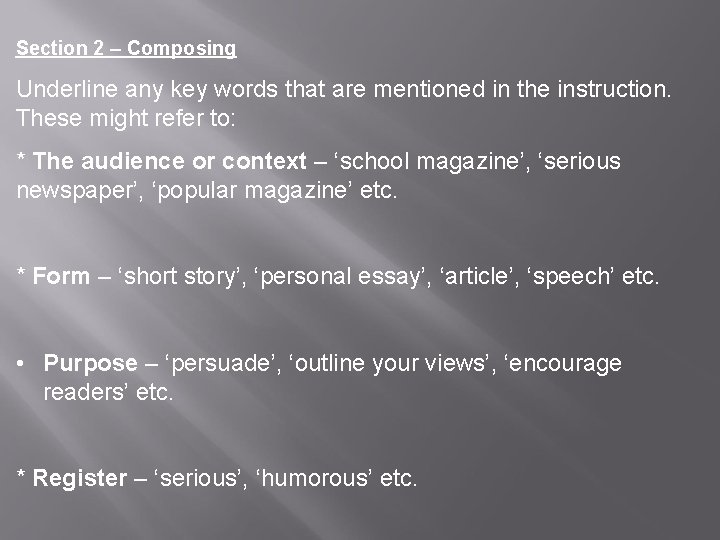 Section 2 – Composing

Underline any key words that are mentioned in the instruction. These might refer to:

* The audience or context – 'school magazine', 'serious newspaper', 'popular magazine' etc.

* Form – 'short story', 'personal essay', 'article', 'speech' etc.

• Purpose – 'persuade', 'outline your views', 'encourage readers' etc.

* Register – 'serious', 'humorous' etc.